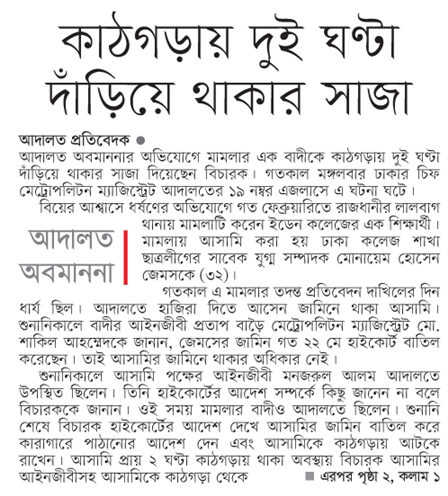 কাঠগড়ায় দুই ঘণ্টা দাঁড়িয়ে থাকার সাজা

আদালত প্রতিবেদক ●
আদালত অবমাননার অভিযোগে মামলার এক বাদীকে কাঠগড়ায় দুই ঘণ্টা দাঁড়িয়ে থাকার সাজা দিয়েছেন বিচারক। গতকাল মঙ্গলবার ঢাকার চিফ মেট্রোপলিটন ম্যাজিস্ট্রেট আদালতের ১৯ নম্বর এজলাসে এ ঘটনা ঘটে।

বিয়ের আশ্বাসে ধর্ষণের অভিযোগে গত ফেব্রুয়ারিতে রাজধানীর লালবাগ থানায় মামলাটি করেন ইডেন কলেজের এক শিক্ষার্থী। মামলায় আসামি করা হয় ঢাকা কলেজ শাখা ছাত্রলীগের সাবেক যুগ্ম সম্পাদক মোনায়েম হোসেন জেমসকে (৩২)।

আদালত অবমাননা

গতকাল এ মামলার তদন্ত প্রতিবেদন দাখিলের দিন ধার্য ছিল। আদালতে হাজিরা দিতে আসেন জামিনে থাকা আসামি। শুনানিকালে বাদীর আইনজীবী প্রতাপ বাড়ৈ মেট্রোপলিটন ম্যাজিস্ট্রেট মো. শাকিল আহম্মেদকে জানান, জেমসের জামিন গত ২২ মে হাইকোর্ট বাতিল করেছেন। তাই আসামির জামিনে থাকার অধিকার নেই।

শুনানিকালে আসামি পক্ষের আইনজীবী মনজরুল আলম আদালতে উপস্থিত ছিলেন। তিনি হাইকোর্টের আদেশ সম্পর্কে কিছু জানেন না বলে বিচারককে জানান। ওই সময় মামলার বাদীও আদালতে ছিলেন। শুনানি শেষে বিচারক হাইকোর্টের আদেশ দেখে আসামির জামিন বাতিল করে কারাগারে পাঠানোর আদেশ দেন এবং আসামিকে কাঠগড়ায় আটকে রাখেন। আসামি প্রায় ২ ঘণ্টা কাঠগড়ায় থাকা অবস্থায় বিচারক আসামির আইনজীবীসহ আসামিকে কাঠগড়া থেকে ■ এরপর পৃষ্ঠা ২, কলাম ১